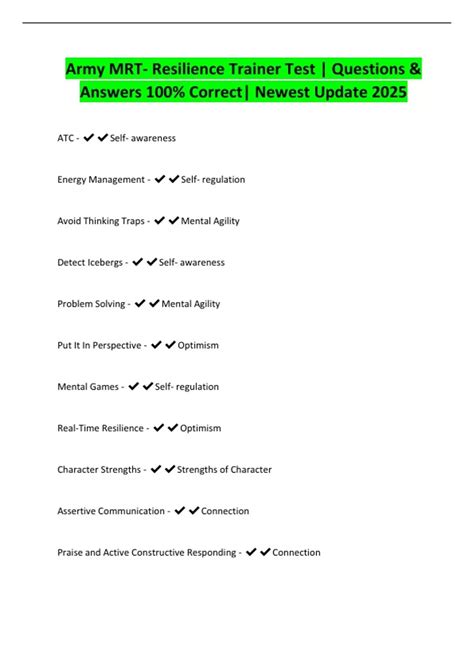 Army MRT- Resilience Trainer Test | Questions & Answers 100% Correct| Newest Update 2025

ATC - ✔✔Self- awareness

Energy Management - ✔✔Self- regulation

Avoid Thinking Traps - ✔✔Mental Agility

Detect Icebergs - ✔✔Self- awareness

Problem Solving - ✔✔Mental Agility

Put It In Perspective - ✔✔Optimism

Mental Games - ✔✔Self- regulation

Real-Time Resilience - ✔✔Optimism

Character Strengths - ✔✔Strengths of Character

Assertive Communication - ✔✔Connection

Praise and Active Constructive Responding - ✔✔Connection